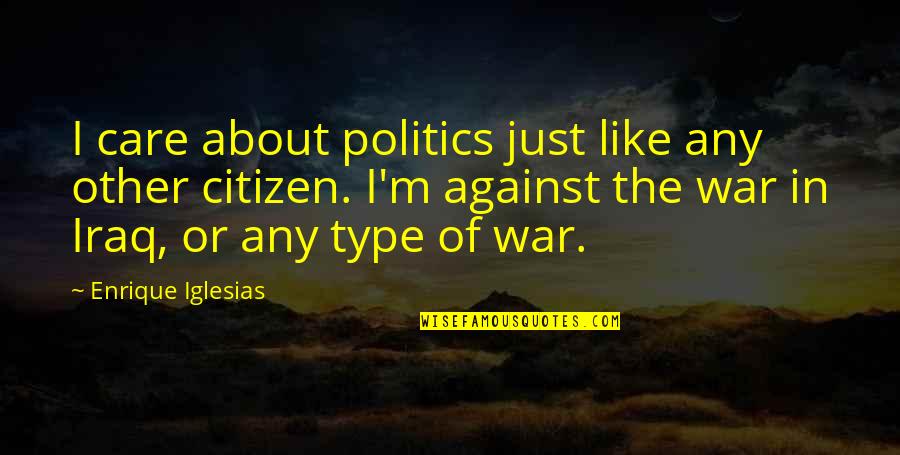 I care about politics just like any other citizen. I'm against the war in Iraq, or any type of war.

~ Enrique Iglesias

WISEFAMOUSQUOTES.COM